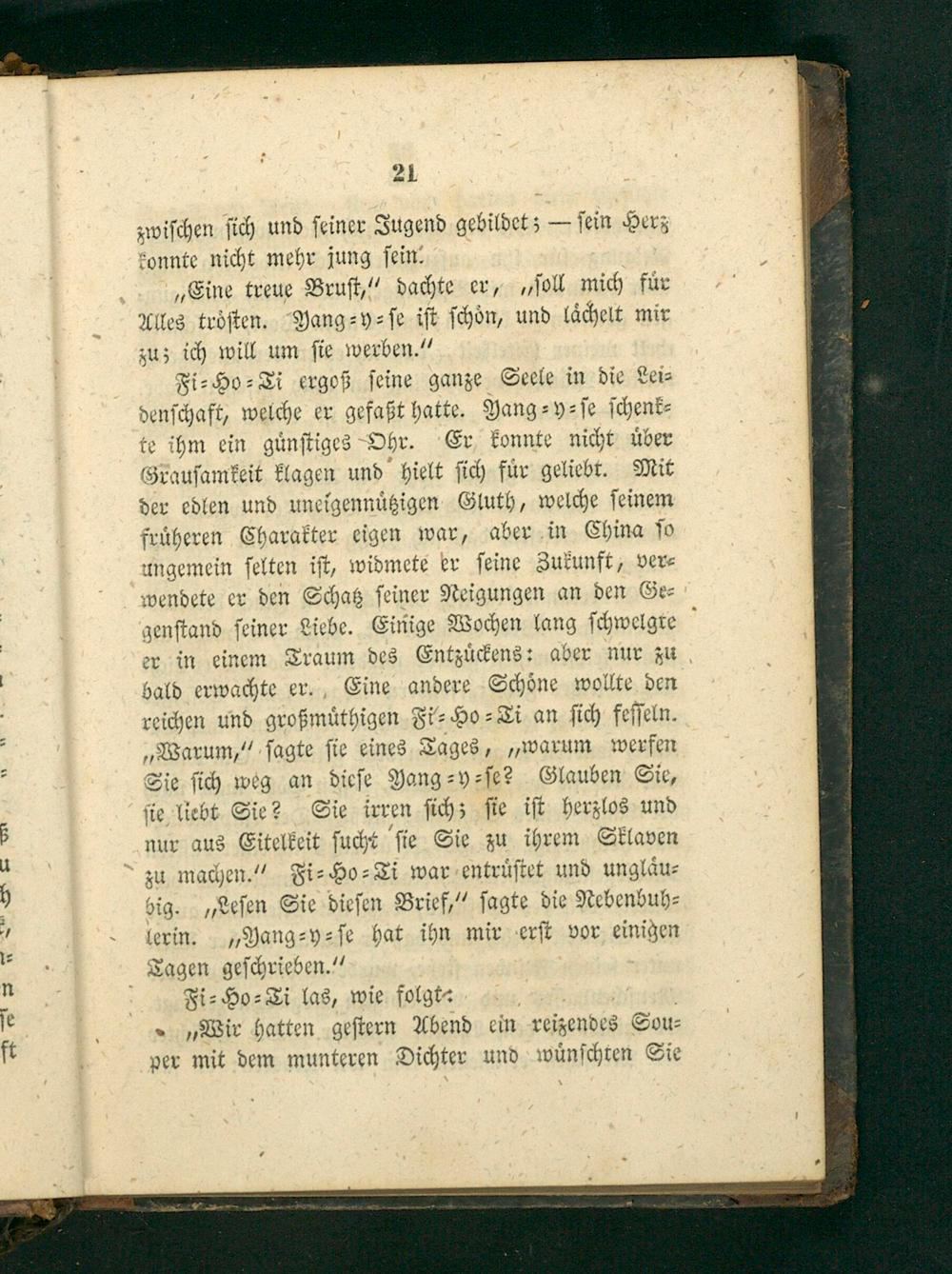 21

zwischen sich und seiner Jugend gebildet; — sein Herz konnte nicht mehr jung sein.

„Eine treue Brust," dachte er, „soll mich für Alles trösten. Yang-y-se ist schön, und lächelt mir zu; ich will um sie werben."

Fi-Ho-Ti ergoß seine ganze Seele in die Leidenschaft, welche er gefaßt hatte. Yang-y-se schenkte ihm ein günstiges Ohr. Er konnte nicht über Grausamkeit klagen und hielt sich für geliebt. Mit der edlen und uneigennützigen Gluth, welche seinem früheren Charakter eigen war, aber in China so ungemein selten ist, widmete er seine Zukunft, verwendete er den Schatz seiner Neigungen an den Gegenstand seiner Liebe. Einige Wochen lang schwelgte er in einem Traum des Entzückens: aber nur zu bald erwachte er. Eine andere Schöne wollte den reichen und großmüthigen Fi-Ho-Ti an sich fesseln. „Warum," sagte sie eines Tages, „warum werfen Sie sich weg an diese Yang-y-se? Glauben Sie, sie liebt Sie? Sie irren sich; sie ist herzlos und nur aus Eitelkeit sucht sie Sie zu ihrem Sklaven zu machen." Fi-Ho-Ti war entrüstet und ungläubig. „Lesen Sie diesen Brief," sagte die Nebenbuhlerin. „Yang-y-se hat ihn mir erst vor einigen Tagen geschrieben."

Fi-Ho-Ti las, wie folgt:

„Wir hatten gestern Abend ein reizendes Souper mit dem munteren Dichter und wünschten Sie